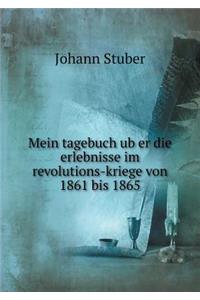 Johann Stuber

Mein tagebuch ub er die erlebnisse im revolutions-kriege von 1861 bis 1865